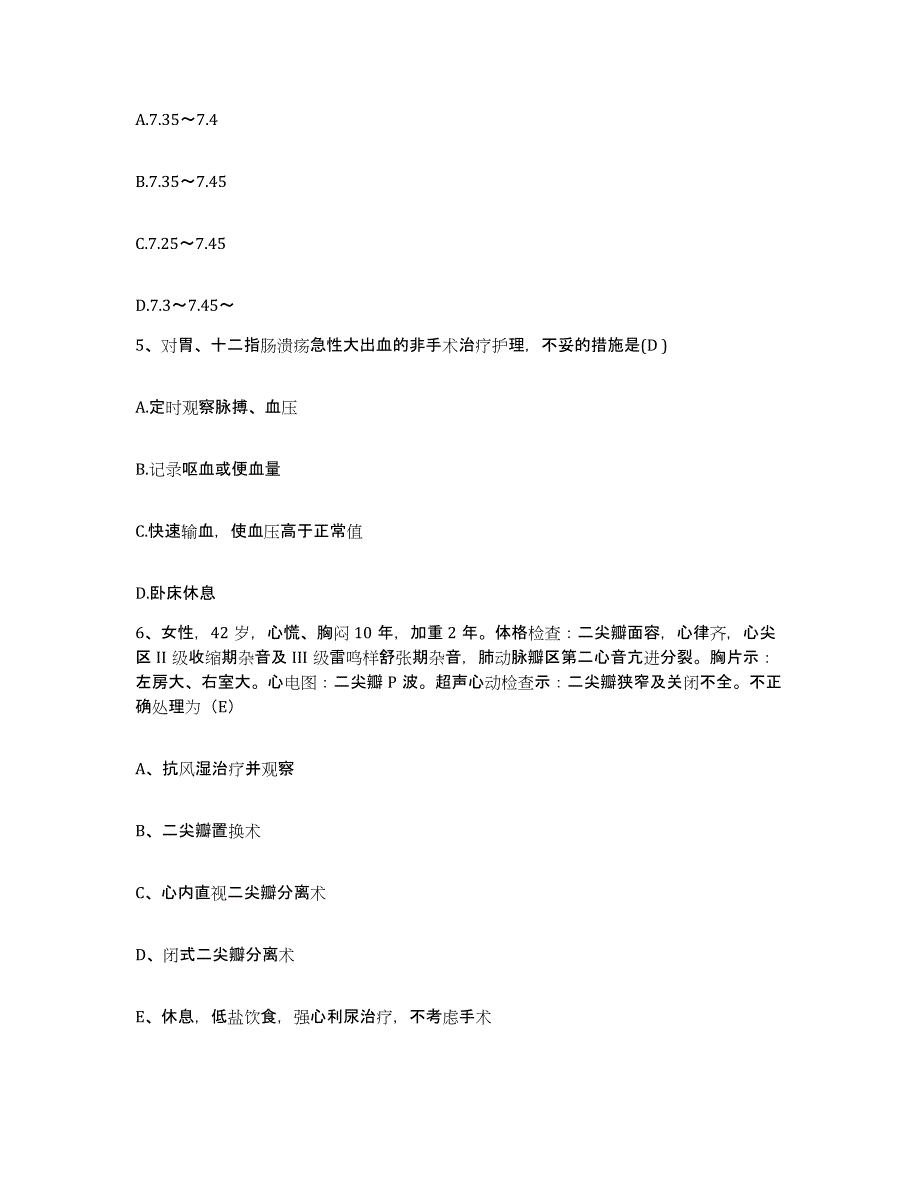 A.7.35～7.4

B.7.35～7.45

C.7.25～7.45

D.7.3～7.45～

5、对胃、十二指肠溃疡急性大出血的非手术治疗护理，不妥的措施是(D )

A.定时观察脉搏、血压

B.记录呕血或便血量

C.快速输血，使血压高于正常值

D.卧床休息

6、女性，42 岁，心慌、胸闷 10 年，加重 2 年。体格检查：二尖瓣面容，心律齐，心尖区 II 级收缩期杂音及 III 级雷鸣样舒张期杂音，肺动脉瓣区第二心音亢进分裂。胸片示：左房大、右室大。心电图：二尖瓣 P 波。超声心动检查示：二尖瓣狭窄及关闭不全。不正确处理为（E）

A、抗风湿治疗并观察

B、二尖瓣置换术

C、心内直视二尖瓣分离术

D、闭式二尖瓣分离术

E、休息，低盐饮食，强心利尿治疗，不考虑手术